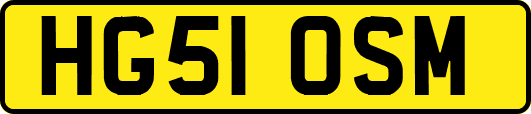 HG51 OSM